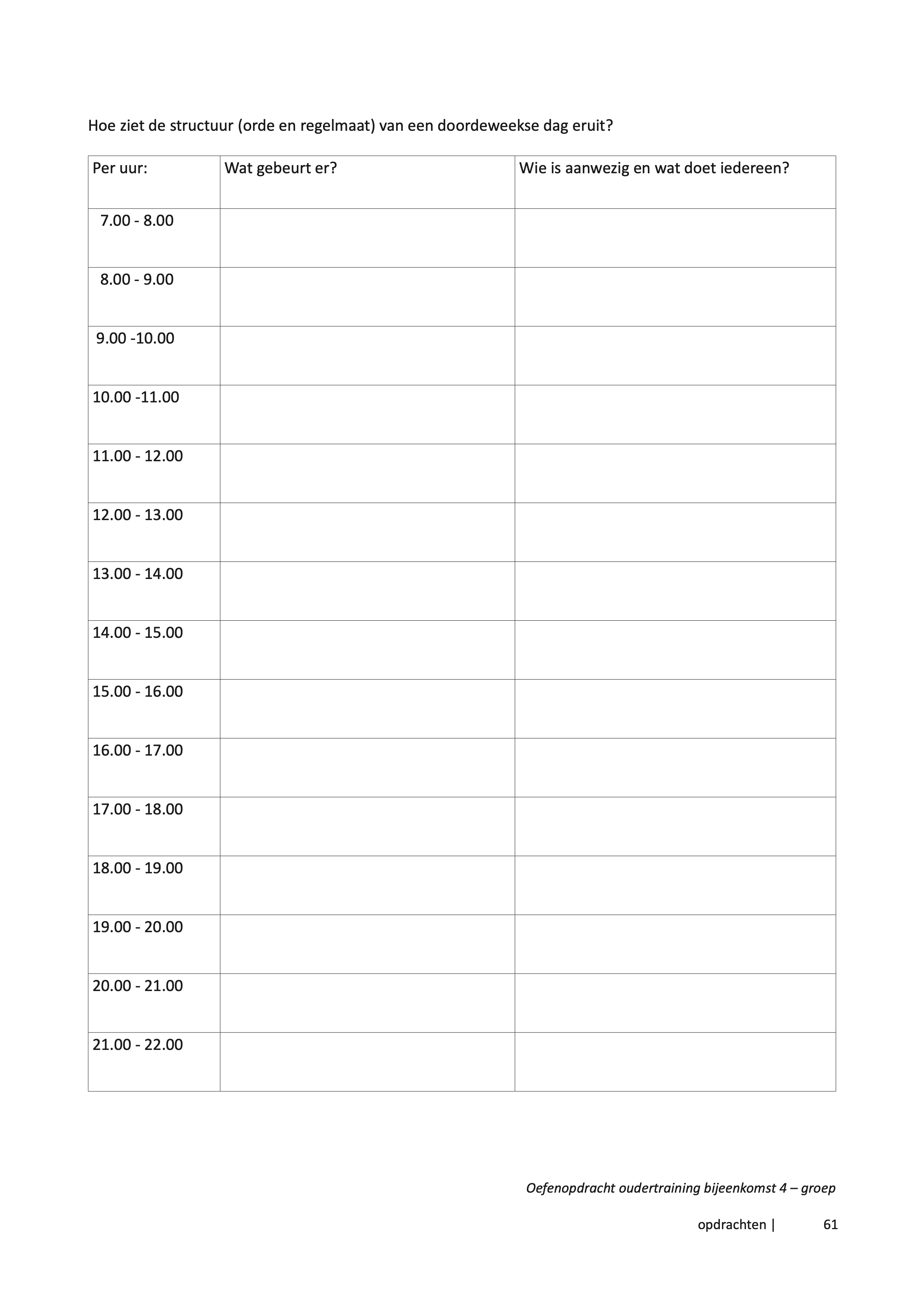 Hoe ziet de structuur (orde en regelmaat) van een doordeweekse dag eruit?

| Per uur: | Wat gebeurt er? | Wie is aanwezig en wat doet iedereen? |
|---|---|---|
| 7.00 - 8.00 | | |
| 8.00 - 9.00 | | |
| 9.00 -10.00 | | |
| 10.00 -11.00 | | |
| 11.00 - 12.00 | | |
| 12.00 - 13.00 | | |
| 13.00 - 14.00 | | |
| 14.00 - 15.00 | | |
| 15.00 - 16.00 | | |
| 16.00 - 17.00 | | |
| 17.00 - 18.00 | | |
| 18.00 - 19.00 | | |
| 19.00 - 20.00 | | |
| 20.00 - 21.00 | | |
| 21.00 - 22.00 | | |

Oefenopdracht oudertraining bijeenkomst 4 – groep

opdrachten | 61